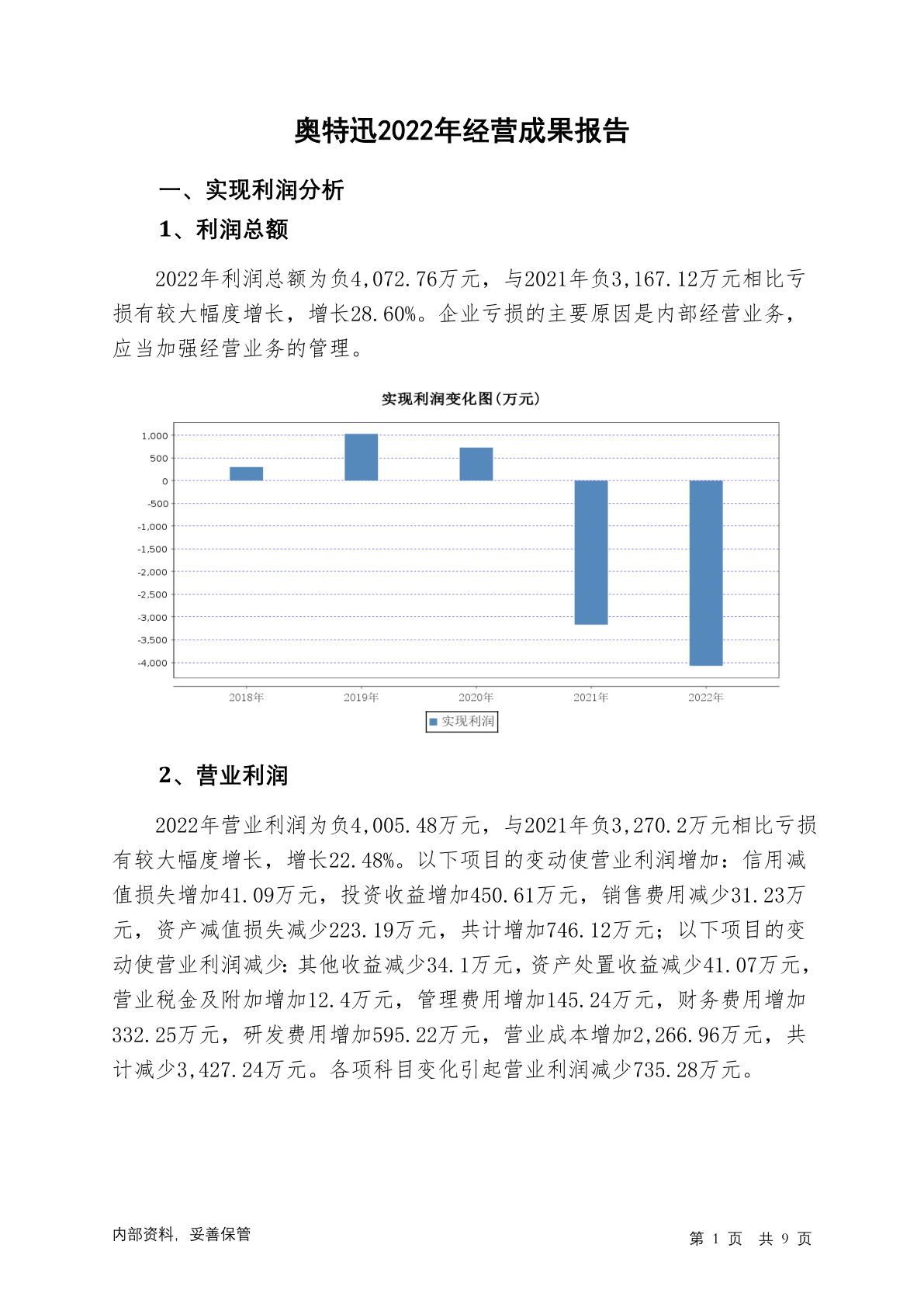 奥特迅2022年经营成果报告

一、实现利润分析

1、利润总额

2022年利润总额为负4,072.76万元，与2021年负3,167.12万元相比亏损有较大幅度增长，增长28.60%。企业亏损的主要原因是内部经营业务，应当加强经营业务的管理。

实现利润变化图(万元)

1,000
500
0
-500
-1,000
-1,500
-2,000
-2,500
-3,000
-3,500
-4,000

2018年 2019年 2020年 2021年 2022年

实现利润

2、营业利润

2022年营业利润为负4,005.48万元，与2021年负3,270.2万元相比亏损有较大幅度增长，增长22.48%。以下项目的变动使营业利润增加：信用减值损失增加41.09万元，投资收益增加450.61万元，销售费用减少31.23万元，资产减值损失减少223.19万元，共计增加746.12万元；以下项目的变动使营业利润减少：其他收益减少34.1万元，资产处置收益减少41.07万元，营业税金及附加增加12.4万元，管理费用增加145.24万元，财务费用增加332.25万元，研发费用增加595.22万元，营业成本增加2,266.96万元，共计减少3,427.24万元。各项科目变化引起营业利润减少735.28万元。

内部资料，妥善保管

第 1 页 共 9 页